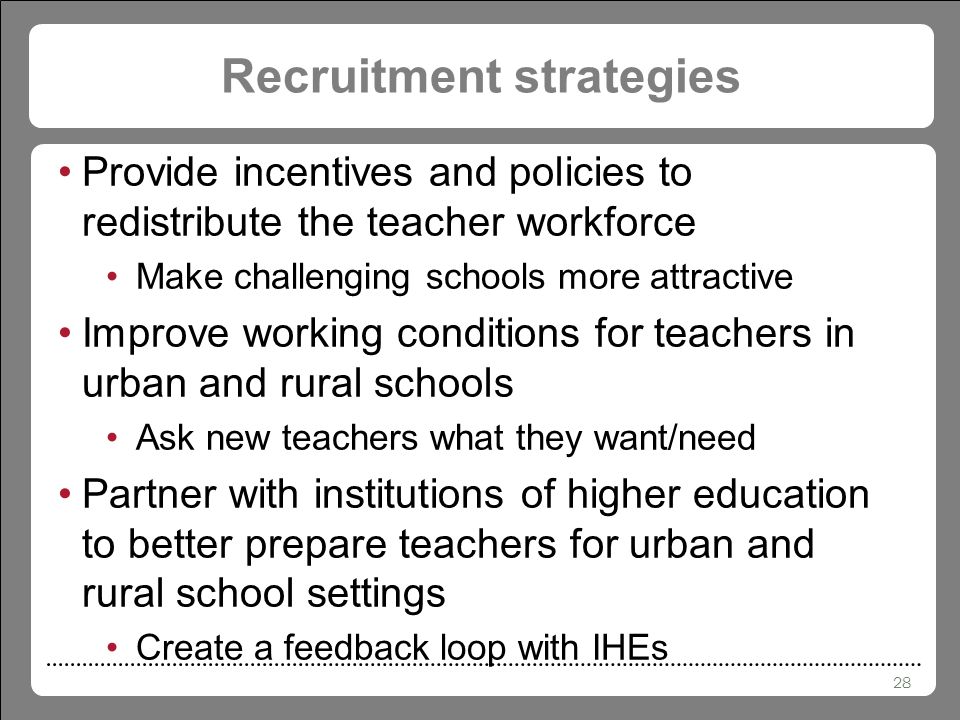 Recruitment strategies

• Provide incentives and policies to redistribute the teacher workforce
  • Make challenging schools more attractive
• Improve working conditions for teachers in urban and rural schools
  • Ask new teachers what they want/need
• Partner with institutions of higher education to better prepare teachers for urban and rural school settings
  • Create a feedback loop with IHEs

28